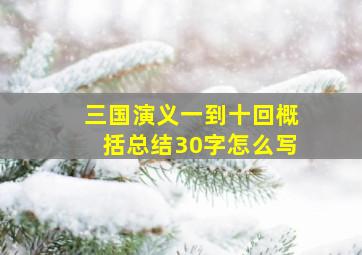 三国演义一到十回概括总结30字怎么写